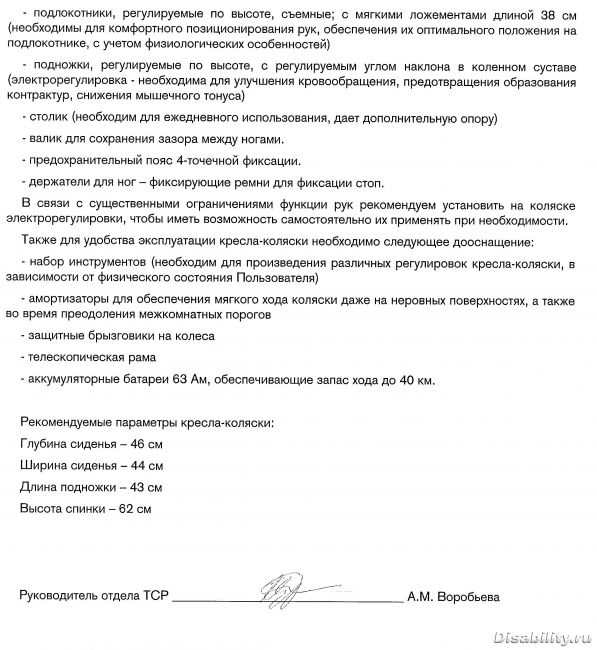 - подлокотники, регулируемые по высоте, съемные; с мягкими ложементами длиной 38 см (необходимы для комфортного позиционирования рук, обеспечения их оптимального положения на подлокотнике, с учетом физиологических особенностей)

- подножки, регулируемые по высоте, с регулируемым углом наклона в коленном суставе (электрорегулировка - необходима для улучшения кровообращения, предотвращения образования контрактур, снижения мышечного тонуса)

- столик (необходим для ежедневного использования, дает дополнительную опору)

- валик для сохранения зазора между ногами.

- предохранительный пояс 4-точечной фиксации.

- держатели для ног – фиксирующие ремни для фиксации стоп.

В связи с существенными ограничениями функции рук рекомендуем установить на коляске электрорегулировки, чтобы иметь возможность самостоятельно их применять при необходимости.

Также для удобства эксплуатации кресла-коляски необходимо следующее дооснащение:

- набор инструментов (необходим для произведения различных регулировок кресла-коляски, в зависимости от физического состояния Пользователя)

- амортизаторы для обеспечения мягкого хода коляски даже на неровных поверхностях, а также во время преодоления межкомнатных порогов

- защитные брызговики на колеса

- телескопическая рама

- аккумуляторные батареи 63 Ам, обеспечивающие запас хода до 40 км.

Рекомендуемые параметры кресла-коляски:

Глубина сиденья – 46 см

Ширина сиденья – 44 см

Длина подножки – 43 см

Высота спинки – 62 см

Руководитель отдела ТСР ____________ А.М. Воробьева

Disability.ru